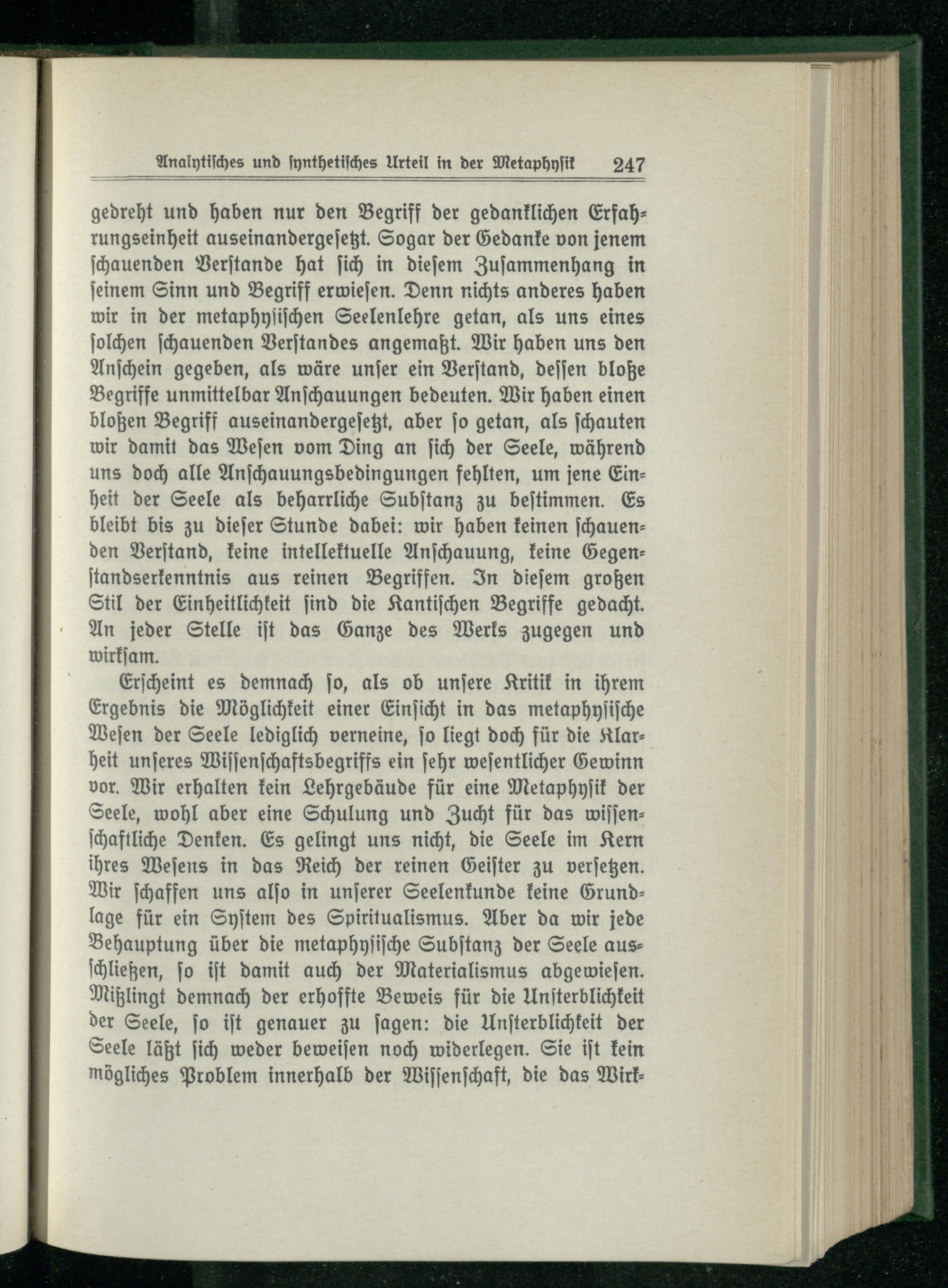 Analytisches und synthetisches Urteil in der Metaphysik 247

gedreht und haben nur den Begriff der gedanklichen Erfahrungseinheit auseinandergesetzt. Sogar der Gedanke von jenem schauenden Verstande hat sich in diesem Zusammenhang in seinem Sinn und Begriff erwiesen. Denn nichts anderes haben wir in der metaphysischen Seelenlehre getan, als uns eines solchen schauenden Verstandes angemaßt. Wir haben uns den Anschein gegeben, als wäre unser ein Verstand, dessen bloße Begriffe unmittelbar Anschauungen bedeuten. Wir haben einen bloßen Begriff auseinandergesetzt, aber so getan, als schauten wir damit das Wesen vom Ding an sich der Seele, während uns doch alle Anschauungsbedingungen fehlten, um jene Einheit der Seele als beharrliche Substanz zu bestimmen. Es bleibt bis zu dieser Stunde dabei: wir haben keinen schauenden Verstand, keine intellektuelle Anschauung, keine Gegenstandserkenntnis aus reinen Begriffen. In diesem großen Stil der Einheitlichkeit sind die Kantischen Begriffe gedacht. An jeder Stelle ist das Ganze des Werks zugegen und wirksam.

Erscheint es demnach so, als ob unsere Kritik in ihrem Ergebnis die Möglichkeit einer Einsicht in das metaphysische Wesen der Seele lediglich verneine, so liegt doch für die Klarheit unseres Wissenschaftsbegriffs ein sehr wesentlicher Gewinn vor. Wir erhalten kein Lehrgebäude für eine Metaphysik der Seele, wohl aber eine Schulung und Zucht für das wissenschaftliche Denken. Es gelingt uns nicht, die Seele im Kern ihres Wesens in das Reich der reinen Geister zu versetzen. Wir schaffen uns also in unserer Seelenkunde keine Grundlage für ein System des Spiritualismus. Aber da wir jede Behauptung über die metaphysische Substanz der Seele ausschließen, so ist damit auch der Materialismus abgewiesen. Mißlingt demnach der erhoffte Beweis für die Unsterblichkeit der Seele, so ist genauer zu sagen: die Unsterblichkeit der Seele läßt sich weder beweisen noch widerlegen. Sie ist kein mögliches Problem innerhalb der Wissenschaft, die das Wirk-